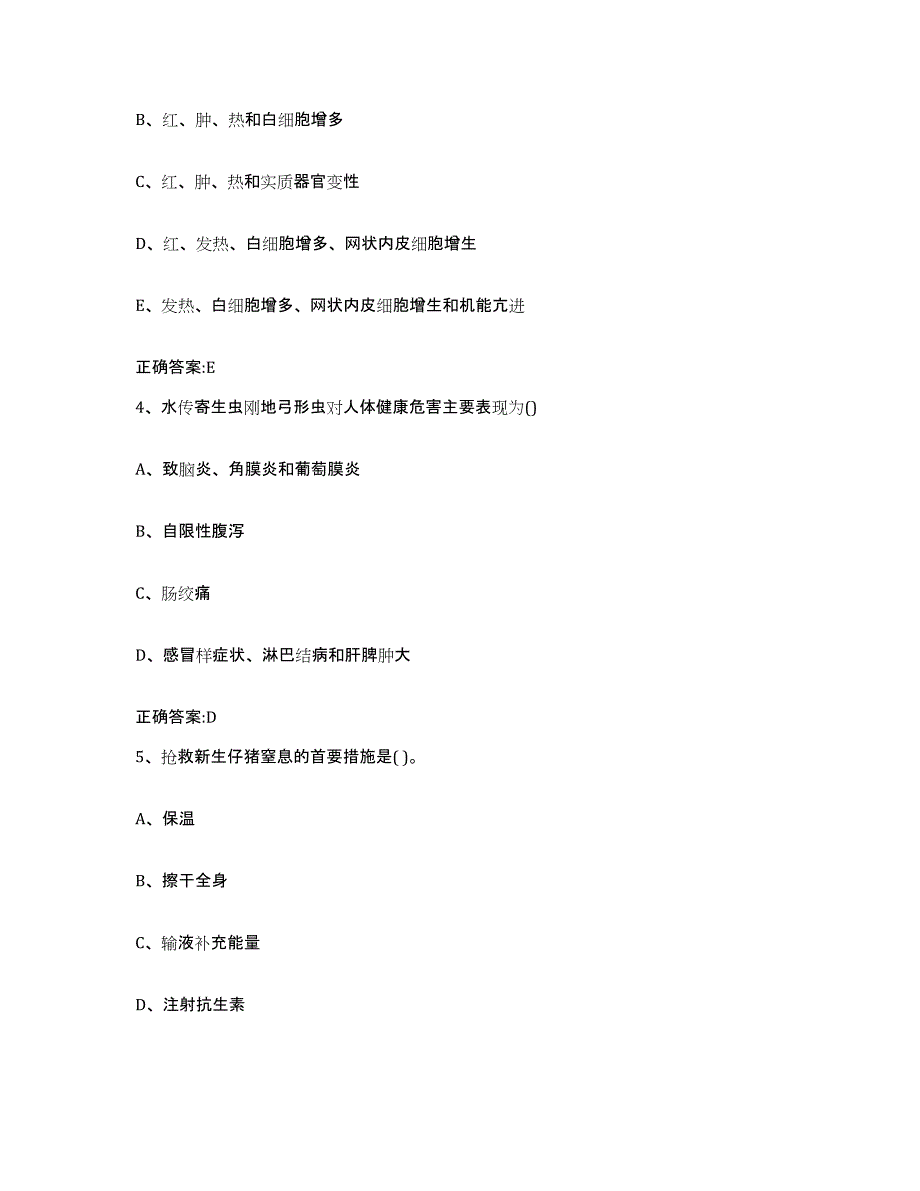 B、红、肿、热和白细胞增多

C、红、肿、热和实质器官变性

D、红、发热、白细胞增多、网状内皮细胞增生

E、发热、白细胞增多、网状内皮细胞增生和机能亢进

正确答案:E

4、水传寄生虫刚地弓形虫对人体健康危害主要表现为()

A、致脑炎、角膜炎和葡萄膜炎

B、自限性腹泻

C、肠绞痛

D、感冒样症状、淋巴结病和肝脾肿大

正确答案:D

5、抢救新生仔猪窒息的首要措施是( )。

A、保温

B、擦干全身

C、输液补充能量

D、注射抗生素